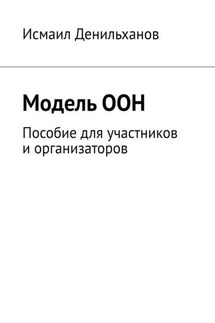 Исмаил Денильханов

Модель ООН

Пособие для участников и организаторов